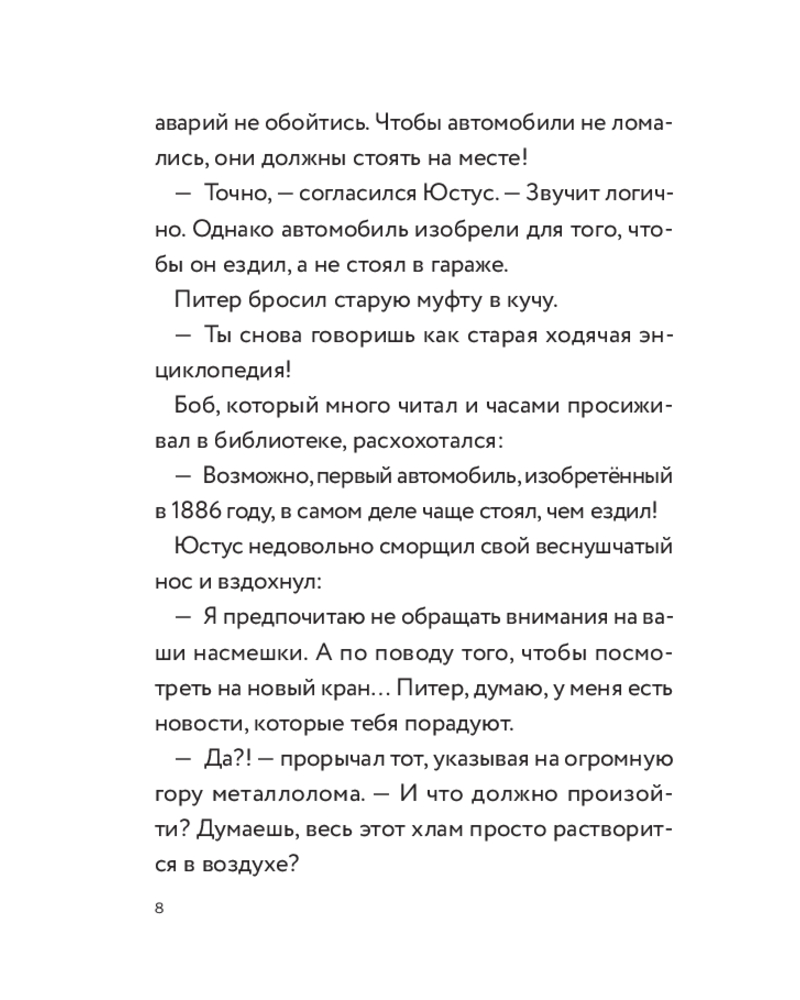 аварий не обойтись. Чтобы автомобили не ломались, они должны стоять на месте!

— Точно, — согласился Юстус. — Звучит логично. Однако автомобиль изобрели для того, чтобы он ездил, а не стоял в гараже.

Питер бросил старую муфту в кучу.

— Ты снова говоришь как старая ходячая энциклопедия!

Боб, который много читал и часами просиживал в библиотеке, расхохотался:

— Возможно, первый автомобиль, изобретённый в 1886 году, в самом деле чаще стоял, чем ездил!

Юстус недовольно сморщил свой веснушчатый нос и вздохнул:

— Я предпочитаю не обращать внимания на ваши насмешки. А по поводу того, чтобы посмотреть на новый кран… Питер, думаю, у меня есть новости, которые тебя порадуют.

— Да?! — прорычал тот, указывая на огромную гору металлолома. — И что должно произойти? Думаешь, весь этот хлам просто растворится в воздухе?

8